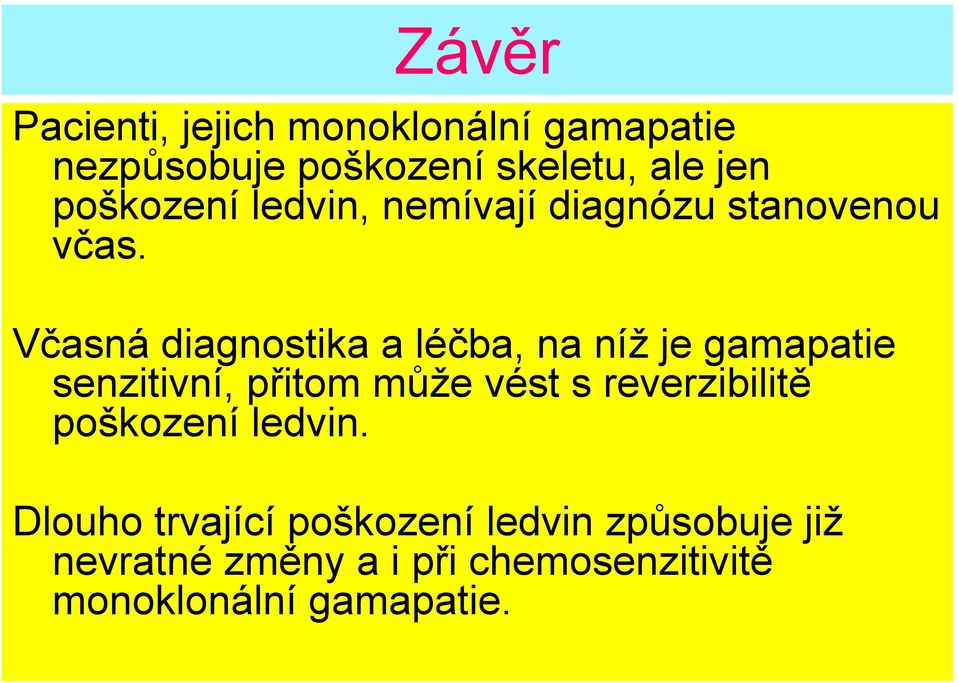 Závěr

Pacienti, jejich monoklonální gamapatie nezpůsobuje poškození skeletu, ale jen poškození ledvin, nemívají diagnózu stanovenou včas.

Včasná diagnostika a léčba, na níž je gamapatie senzitivní, přitom může vést s reverzibilitě poškození ledvin.

Dlouho trvající poškození ledvin způsobuje již nevratné změny a i při chemosenzitivitě monoklonální gamapatie.